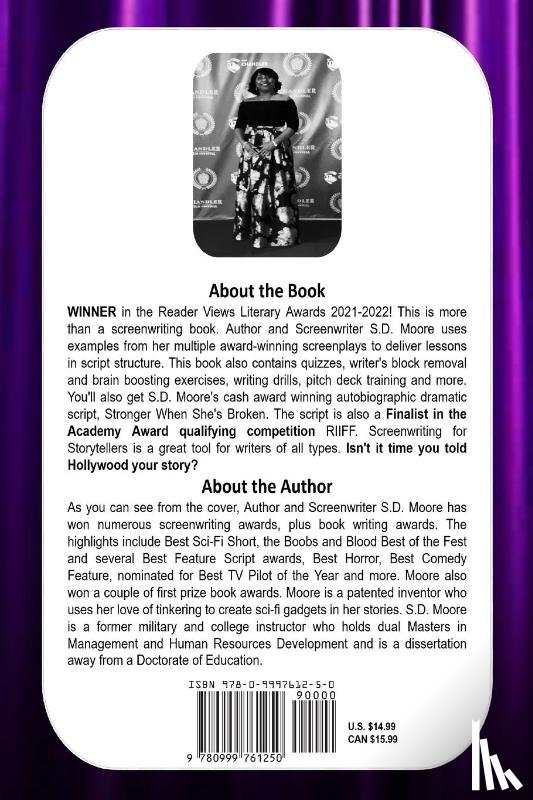 About the Book

WINNER in the Reader Views Literary Awards 2021-2022! This is more than a screenwriting book. Author and Screenwriter S.D. Moore uses examples from her multiple award-winning screenplays to deliver lessons in script structure. This book also contains quizzes, writer's block removal and brain boosting exercises, writing drills, pitch deck training and more. You'll also get S.D. Moore's cash award winning autobiographic dramatic script, Stronger When She's Broken. The script is also a Finalist in the Academy Award qualifying competition RIIFF. Screenwriting for Storytellers is a great tool for writers of all types. Isn't it time you told Hollywood your story?

About the Author

As you can see from the cover, Author and Screenwriter S.D. Moore has won numerous screenwriting awards, plus book writing awards. The highlights include Best Sci-Fi Short, the Boobs and Blood Best of the Fest and several Best Feature Script awards, Best Horror, Best Comedy Feature, nominated for Best TV Pilot of the Year and more. Moore also won a couple of first prize book awards. Moore is a patented inventor who uses her love of tinkering to create sci-fi gadgets in her stories. S.D. Moore is a former military and college instructor who holds dual Masters in Management and Human Resources Development and is a dissertation away from a Doctorate of Education.

ISBN 978-0-9997612-5-0

90000

9 780999 761250

U.S. $14.99
CAN $15.99